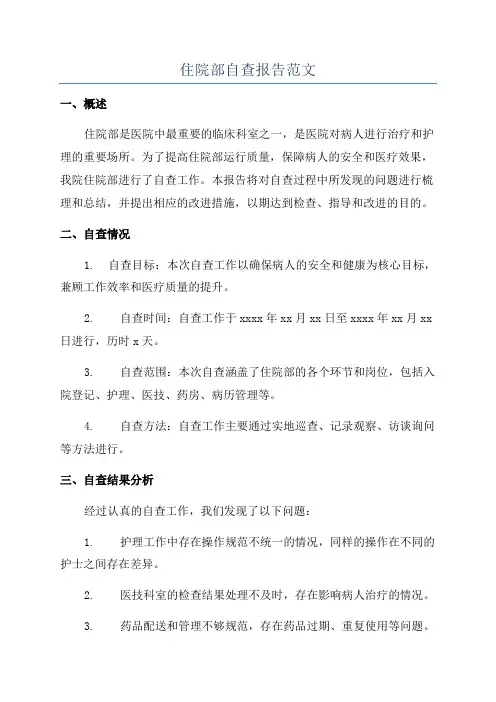 住院部自查报告范文

一、概述

住院部是医院中最重要的临床科室之一，是医院对病人进行治疗和护理的重要场所。为了提高住院部运行质量，保障病人的安全和医疗效果，我院住院部进行了自查工作。本报告将对自查过程中所发现的问题进行梳理和总结，并提出相应的改进措施，以期达到检查、指导和改进的目的。

二、自查情况

1. 自查目标：本次自查工作以确保病人的安全和健康为核心目标，兼顾工作效率和医疗质量的提升。

2. 自查时间：自查工作于 xxxx 年 xx 月 xx 日至 xxxx 年 xx 月 xx 日进行，历时 x 天。

3. 自查范围：本次自查涵盖了住院部的各个环节和岗位，包括入院登记、护理、医技、药房、病历管理等。

4. 自查方法：自查工作主要通过实地巡查、记录观察、访谈询问等方法进行。

三、自查结果分析

经过认真的自查工作，我们发现了以下问题：

1. 护理工作中存在操作规范不统一的情况，同样的操作在不同的护士之间存在差异。

2. 医技科室的检查结果处理不及时，存在影响病人治疗的情况。

3. 药品配送和管理不够规范，存在药品过期、重复使用等问题。